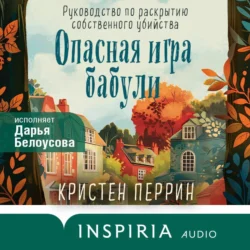 Руководство по раскрытию собственного убийства

Опасная игра бабули

исполняет
Дарья Белоусова

КРИСТЕН ПЕРРИН

INSPIRIA AUDIO